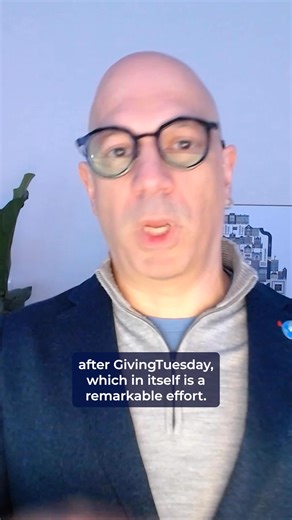 after GivingTuesday, which in itself is a remarkable effort.